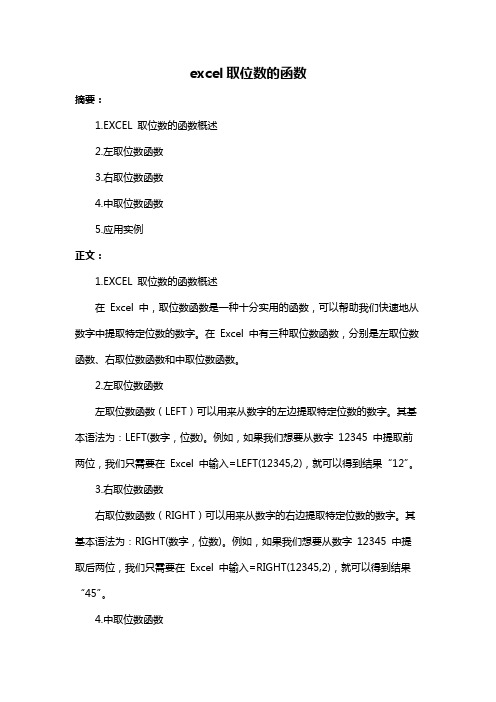 excel 取位数的函数

摘要：

1.EXCEL 取位数的函数概述

2.左取位数函数

3.右取位数函数

4.中取位数函数

5.应用实例

正文：

1.EXCEL 取位数的函数概述

在 Excel 中，取位数函数是一种十分实用的函数，可以帮助我们快速地从数字中提取特定位数的数字。在 Excel 中有三种取位数函数，分别是左取位数函数、右取位数函数和中取位数函数。

2.左取位数函数

左取位数函数（LEFT）可以用来从数字的左边提取特定位数的数字。其基本语法为：LEFT(数字，位数)。例如，如果我们想要从数字 12345 中提取前两位，我们只需要在 Excel 中输入=LEFT(12345,2)，就可以得到结果 "12"。

3.右取位数函数

右取位数函数（RIGHT）可以用来从数字的右边提取特定位数的数字。其基本语法为：RIGHT(数字，位数)。例如，如果我们想要从数字 12345 中提取后两位，我们只需要在 Excel 中输入=RIGHT(12345,2)，就可以得到结果 "45"。

4.中取位数函数